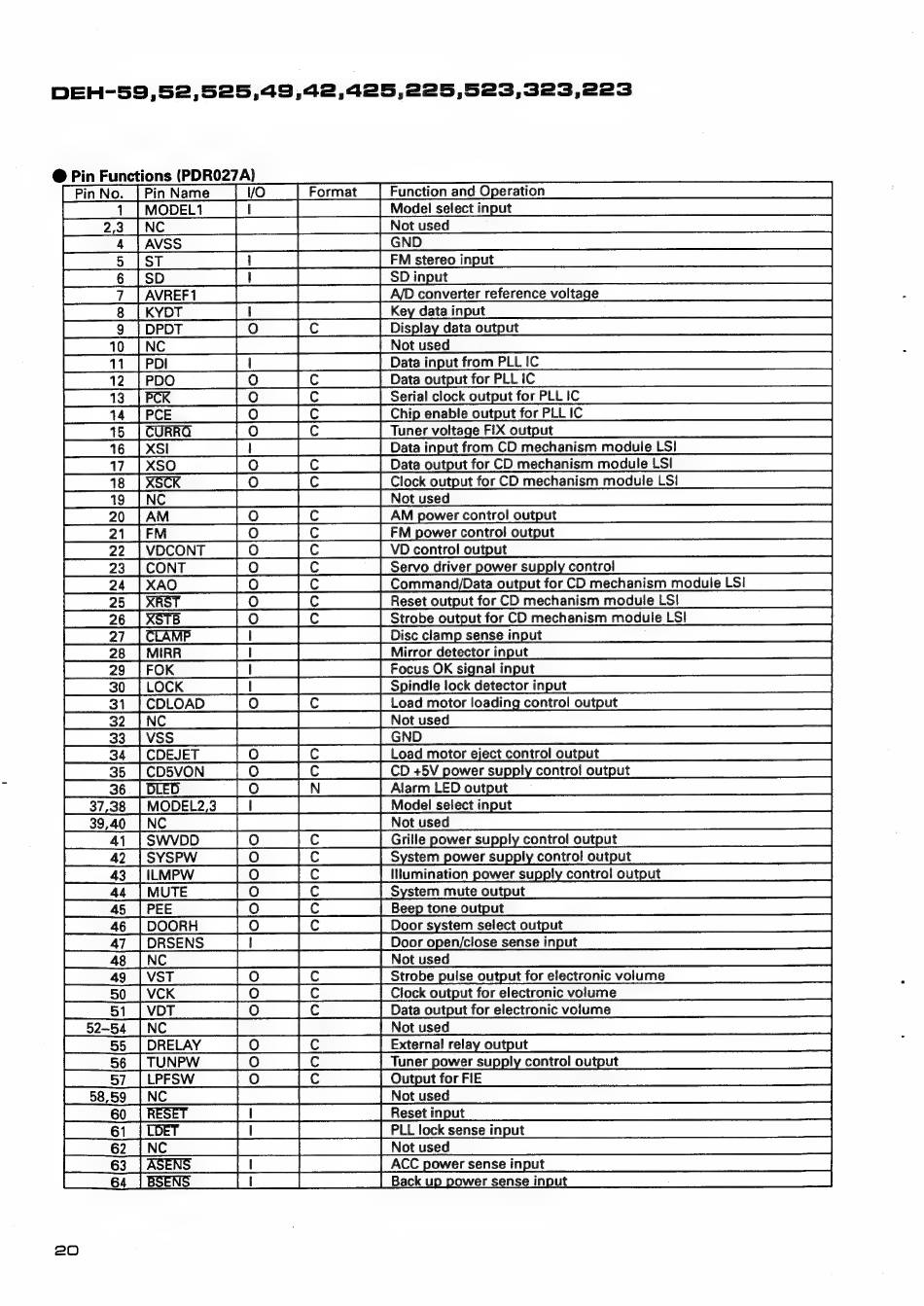 DEH-59,52,525,49,42,425,225,523,323,223

● Pin Functions (PDR027A)

| Pin No. | Pin Name | I/O | Format | Function and Operation |
|---|---|---|---|---|
| 1 | MODEL1 | I | | Model select input |
| 2,3 | NC | | | Not used |
| 4 | AVSS | | | GND |
| 5 | ST | I | | FM stereo input |
| 6 | SD | I | | SD input |
| 7 | AVREF1 | | | A/D converter reference voltage |
| 8 | KYDT | I | | Key data input |
| 9 | DPDT | O | C | Display data output |
| 10 | NC | | | Not used |
| 11 | PDI | I | | Data input from PLL IC |
| 12 | PDO | O | C | Data output for PLL IC |
| 13 | $\overline{PCK}$ | O | C | Serial clock output for PLL IC |
| 14 | PCE | O | C | Chip enable output for PLL IC |
| 15 | $\overline{CURRQ}$ | O | C | Tuner voltage FIX output |
| 16 | XSI | I | | Data input from CD mechanism module LSI |
| 17 | XSO | O | C | Data output for CD mechanism module LSI |
| 18 | $\overline{XSCK}$ | O | C | Clock output for CD mechanism module LSI |
| 19 | NC | | | Not used |
| 20 | AM | O | C | AM power control output |
| 21 | FM | O | C | FM power control output |
| 22 | VDCONT | O | C | VD control output |
| 23 | CONT | O | C | Servo driver power supply control |
| 24 | XAO | O | C | Command/Data output for CD mechanism module LSI |
| 25 | $\overline{XRST}$ | O | C | Reset output for CD mechanism module LSI |
| 26 | $\overline{XSTB}$ | O | C | Strobe output for CD mechanism module LSI |
| 27 | $\overline{CLAMP}$ | I | | Disc clamp sense input |
| 28 | MIRR | I | | Mirror detector input |
| 29 | FOK | I | | Focus OK signal input |
| 30 | LOCK | I | | Spindle lock detector input |
| 31 | CDLOAD | O | C | Load motor loading control output |
| 32 | NC | | | Not used |
| 33 | VSS | | | GND |
| 34 | CDEJET | O | C | Load motor eject control output |
| 35 | CD5VON | O | C | CD +5V power supply control output |
| 36 | $\overline{DLED}$ | O | N | Alarm LED output |
| 37,38 | MODEL2,3 | I | | Model select input |
| 39,40 | NC | | | Not used |
| 41 | SWVDD | O | C | Grille power supply control output |
| 42 | SYSPW | O | C | System power supply control output |
| 43 | ILMPW | O | C | Illumination power supply control output |
| 44 | MUTE | O | C | System mute output |
| 45 | PEE | O | C | Beep tone output |
| 46 | DOORH | O | C | Door system select output |
| 47 | DRSENS | I | | Door open/close sense input |
| 48 | NC | | | Not used |
| 49 | VST | O | C | Strobe pulse output for electronic volume |
| 50 | VCK | O | C | Clock output for electronic volume |
| 51 | VDT | O | C | Data output for electronic volume |
| 52–54 | NC | | | Not used |
| 55 | DRELAY | O | C | External relay output |
| 56 | TUNPW | O | C | Tuner power supply control output |
| 57 | LPFSW | O | C | Output for FIE |
| 58,59 | NC | | | Not used |
| 60 | $\overline{RESET}$ | I | | Reset input |
| 61 | $\overline{LDET}$ | I | | PLL lock sense input |
| 62 | NC | | | Not used |
| 63 | $\overline{ASENS}$ | I | | ACC power sense input |
| 64 | $\overline{BSENS}$ | I | | Back up power sense input |

20